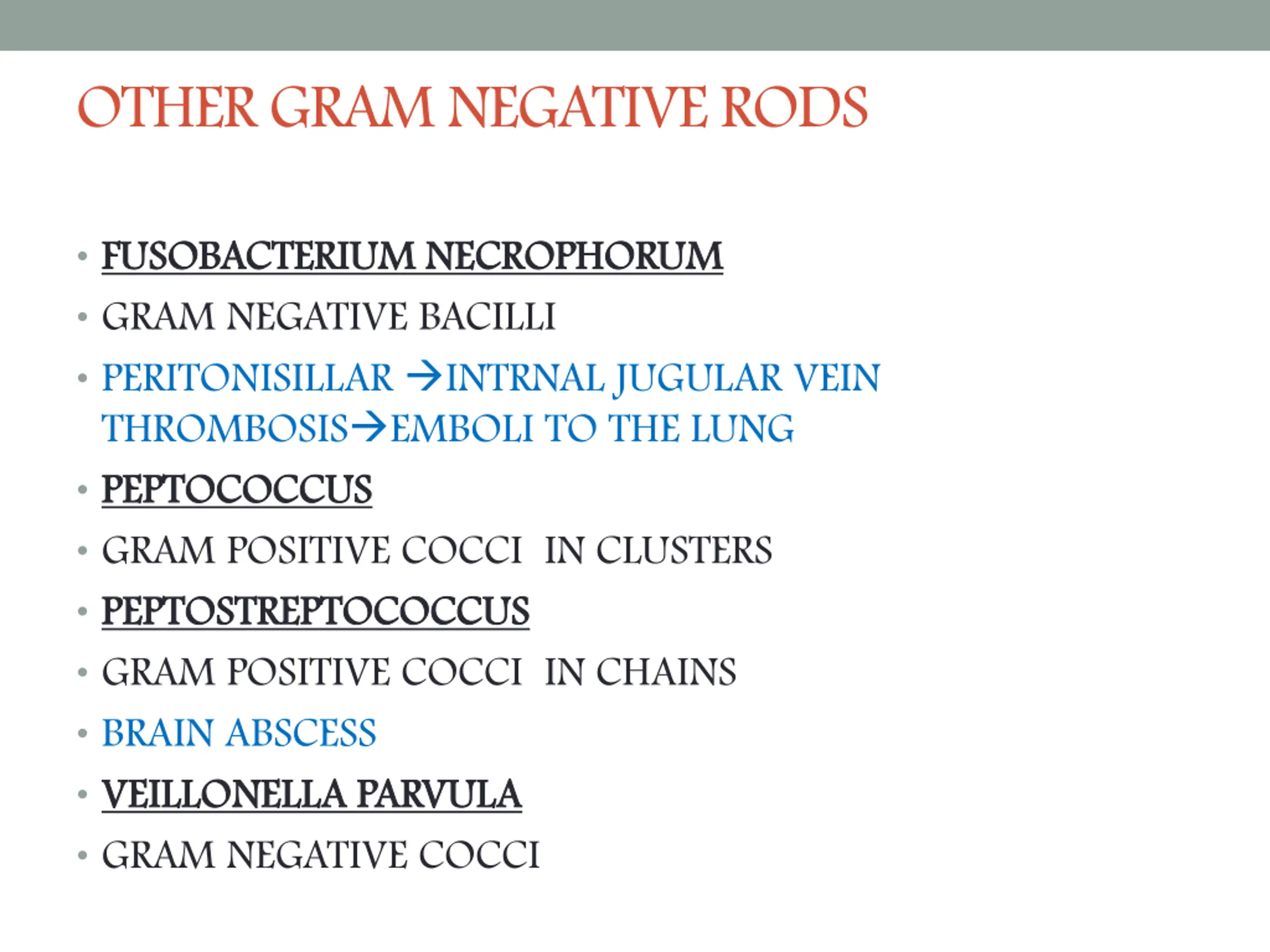 OTHER GRAM NEGATIVE RODS

• FUSOBACTERIUM NECROPHORUM
• GRAM NEGATIVE BACILLI
• PERITONISILLAR →INTRNAL JUGULAR VEIN THROMBOSIS→EMBOLI TO THE LUNG
• PEPTOCOCCUS
• GRAM POSITIVE COCCI IN CLUSTERS
• PEPTOSTREPTOCOCCUS
• GRAM POSITIVE COCCI IN CHAINS
• BRAIN ABSCESS
• VEILLONELLA PARVULA
• GRAM NEGATIVE COCCI